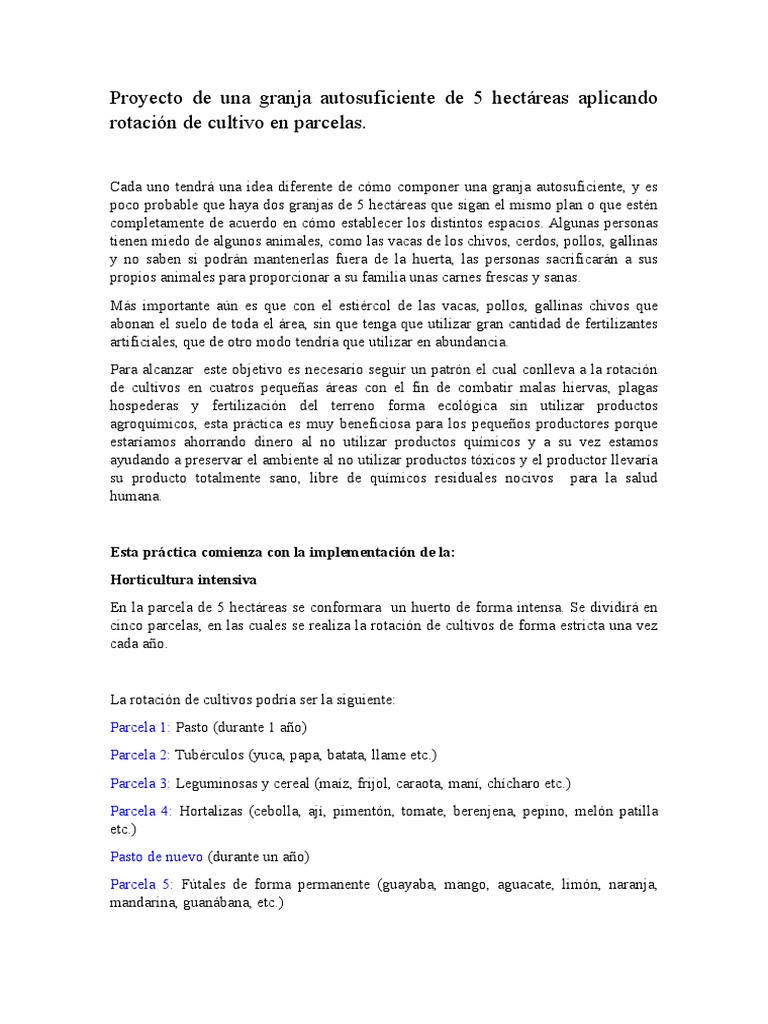 Proyecto de una granja autosuficiente de 5 hectáreas aplicando rotación de cultivo en parcelas.

Cada uno tendrá una idea diferente de cómo componer una granja autosuficiente, y es poco probable que haya dos granjas de 5 hectáreas que sigan el mismo plan o que estén completamente de acuerdo en cómo establecer los distintos espacios. Algunas personas tienen miedo de algunos animales, como las vacas de los chivos, cerdos, pollos, gallinas y no saben si podrán mantenerlas fuera de la huerta, las personas sacrificarán a sus propios animales para proporcionar a su familia unas carnes frescas y sanas.

Más importante aún es que con el estiércol de las vacas, pollos, gallinas chivos que abonan el suelo de toda el área, sin que tenga que utilizar gran cantidad de fertilizantes artificiales, que de otro modo tendría que utilizar en abundancia.

Para alcanzar este objetivo es necesario seguir un patrón el cual conlleva a la rotación de cultivos en cuatros pequeñas áreas con el fin de combatir malas hiervas, plagas hospederas y fertilización del terreno forma ecológica sin utilizar productos agroquímicos, esta práctica es muy beneficiosa para los pequeños productores porque estaríamos ahorrando dinero al no utilizar productos químicos y a su vez estamos ayudando a preservar el ambiente al no utilizar productos tóxicos y el productor llevaría su producto totalmente sano, libre de químicos residuales nocivos para la salud humana.

Esta práctica comienza con la implementación de la:

Horticultura intensiva

En la parcela de 5 hectáreas se conformara un huerto de forma intensa. Se dividirá en cinco parcelas, en las cuales se realiza la rotación de cultivos de forma estricta una vez cada año.

La rotación de cultivos podría ser la siguiente:

Parcela 1: Pasto (durante 1 año)

Parcela 2: Tubérculos (yuca, papa, batata, llame etc.)

Parcela 3: Leguminosas y cereal (maíz, frijol, caraota, maní, chícharo etc.)

Parcela 4: Hortalizas (cebolla, ají, pimentón, tomate, berenjena, pepino, melón patilla etc.)

Pasto de nuevo (durante un año)

Parcela 5: Fútales de forma permanente (guayaba, mango, aguacate, limón, naranja, mandarina, guanábana, etc.)